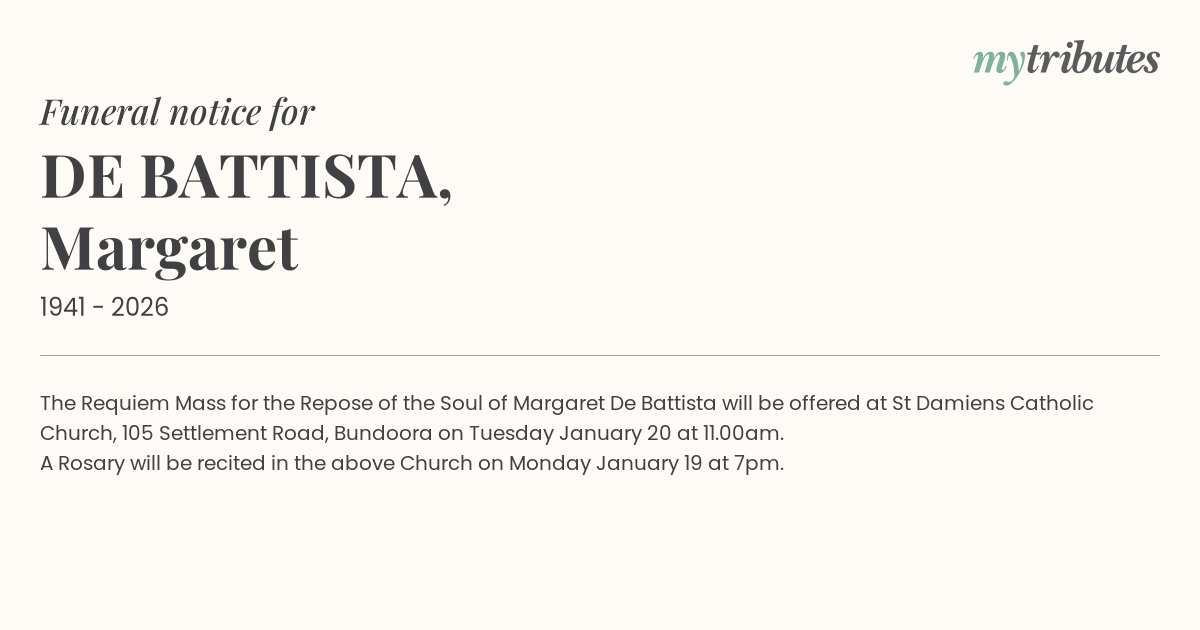 mytributes

Funeral notice for

DE BATTISTA,
Margaret

1941 - 2026

The Requiem Mass for the Repose of the Soul of Margaret De Battista will be offered at St Damiens Catholic Church, 105 Settlement Road, Bundoora on Tuesday January 20 at 11.00am.
A Rosary will be recited in the above Church on Monday January 19 at 7pm.